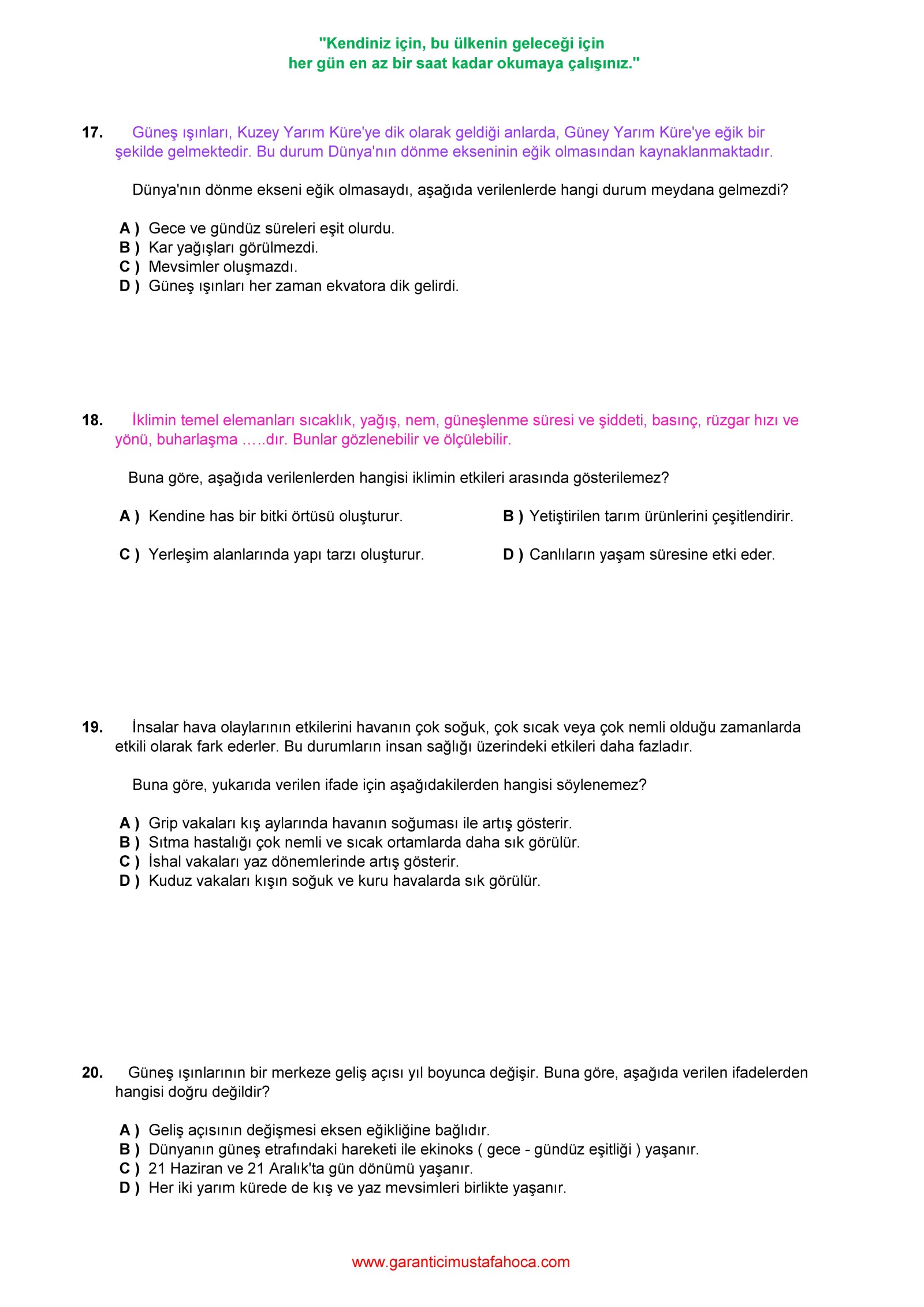 "Kendiniz için, bu ülkenin geleceği için her gün en az bir saat kadar okumaya çalışınız."

17. Güneş ışınları, Kuzey Yarım Küre'ye dik olarak geldiği anlarda, Güney Yarım Küre'ye eğik bir şekilde gelmektedir. Bu durum Dünya'nın dönme ekseninin eğik olmasından kaynaklanmaktadır.

Dünya'nın dönme ekseni eğik olmasaydı, aşağıda verilenlerde hangi durum meydana gelmezdi?

A ) Gece ve gündüz süreleri eşit olurdu.
B ) Kar yağışları görülmezdi.
C ) Mevsimler oluşmazdı.
D ) Güneş ışınları her zaman ekvatora dik gelirdi.

18. İklimin temel elemanları sıcaklık, yağış, nem, güneşlenme süresi ve şiddeti, basınç, rüzgar hızı ve yönü, buharlaşma .....dır. Bunlar gözlenebilir ve ölçülebilir.

Buna göre, aşağıda verilenlerden hangisi iklimin etkileri arasında gösterilemez?

A ) Kendine has bir bitki örtüsü oluşturur.
B ) Yetiştirilen tarım ürünlerini çeşitlendirir.
C ) Yerleşim alanlarında yapı tarzı oluşturur.
D ) Canlıların yaşam süresine etki eder.

19. İnsalar hava olaylarının etkilerini havanın çok soğuk, çok sıcak veya çok nemli olduğu zamanlarda etkili olarak fark ederler. Bu durumların insan sağlığı üzerindeki etkileri daha fazladır.

Buna göre, yukarıda verilen ifade için aşağıdakilerden hangisi söylenemez?

A ) Grip vakaları kış aylarında havanın soğuması ile artış gösterir.
B ) Sıtma hastalığı çok nemli ve sıcak ortamlarda daha sık görülür.
C ) İshal vakaları yaz dönemlerinde artış gösterir.
D ) Kuduz vakaları kışın soğuk ve kuru havalarda sık görülür.

20. Güneş ışınlarının bir merkeze geliş açısı yıl boyunca değişir. Buna göre, aşağıda verilen ifadelerden hangisi doğru değildir?

A ) Geliş açısının değişmesi eksen eğikliğine bağlıdır.
B ) Dünyanın güneş etrafındaki hareketi ile ekinoks ( gece - gündüz eşitliği ) yaşanır.
C ) 21 Haziran ve 21 Aralık'ta gün dönümü yaşanır.
D ) Her iki yarım kürede de kış ve yaz mevsimleri birlikte yaşanır.

www.garanticimustafahoca.com